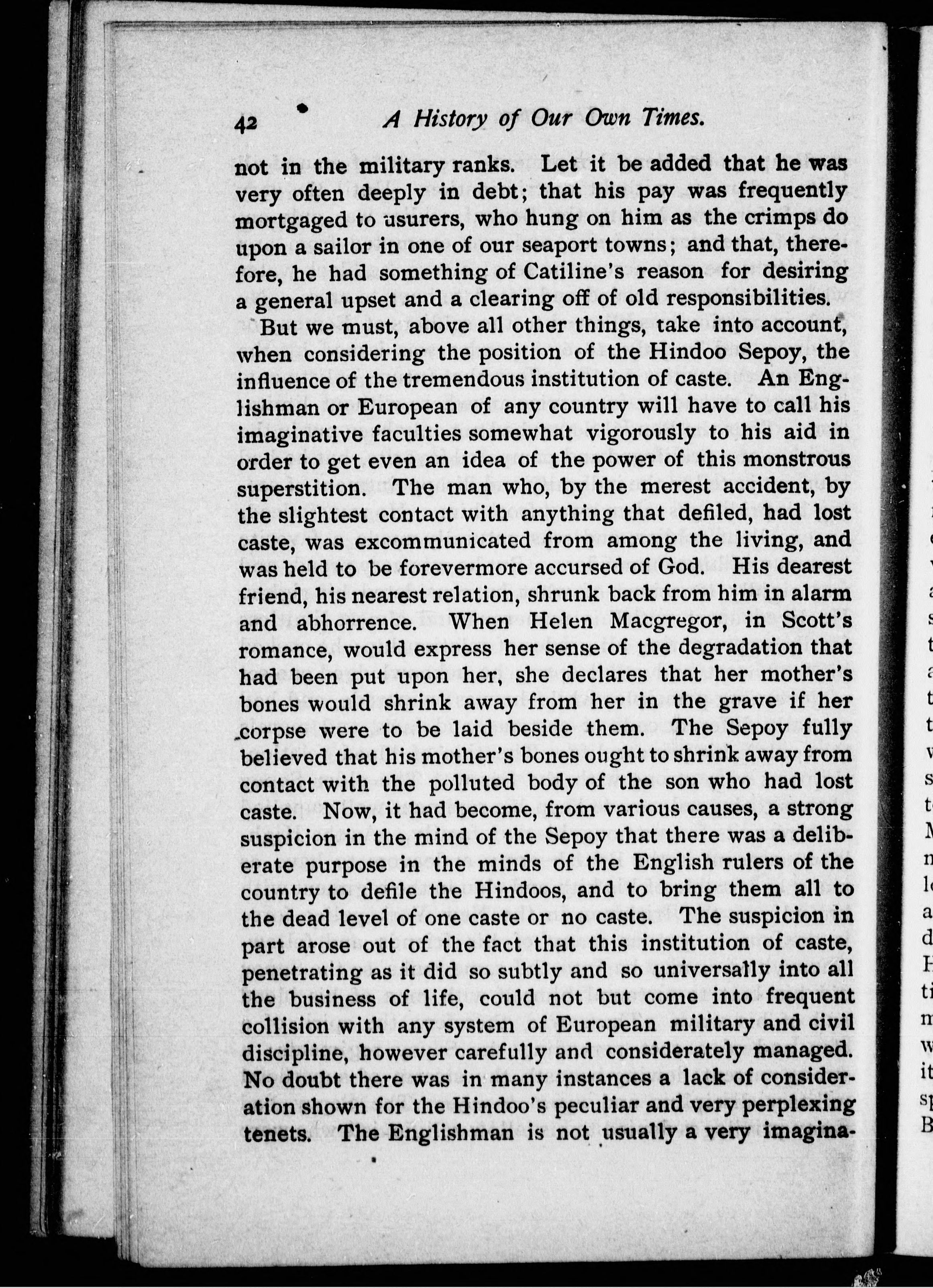 42 A History of Our Own Times.

not in the military ranks. Let it be added that he was very often deeply in debt; that his pay was frequently mortgaged to usurers, who hung on him as the crimps do upon a sailor in one of our seaport towns; and that, therefore, he had something of Catiline's reason for desiring a general upset and a clearing off of old responsibilities.

But we must, above all other things, take into account, when considering the position of the Hindoo Sepoy, the influence of the tremendous institution of caste. An Englishman or European of any country will have to call his imaginative faculties somewhat vigorously to his aid in order to get even an idea of the power of this monstrous superstition. The man who, by the merest accident, by the slightest contact with anything that defiled, had lost caste, was excommunicated from among the living, and was held to be forevermore accursed of God. His dearest friend, his nearest relation, shrunk back from him in alarm and abhorrence. When Helen Macgregor, in Scott's romance, would express her sense of the degradation that had been put upon her, she declares that her mother's bones would shrink away from her in the grave if her corpse were to be laid beside them. The Sepoy fully believed that his mother's bones ought to shrink away from contact with the polluted body of the son who had lost caste. Now, it had become, from various causes, a strong suspicion in the mind of the Sepoy that there was a deliberate purpose in the minds of the English rulers of the country to defile the Hindoos, and to bring them all to the dead level of one caste or no caste. The suspicion in part arose out of the fact that this institution of caste, penetrating as it did so subtly and so universally into all the business of life, could not but come into frequent collision with any system of European military and civil discipline, however carefully and considerately managed. No doubt there was in many instances a lack of consideration shown for the Hindoo's peculiar and very perplexing tenets. The Englishman is not usually a very imagina-